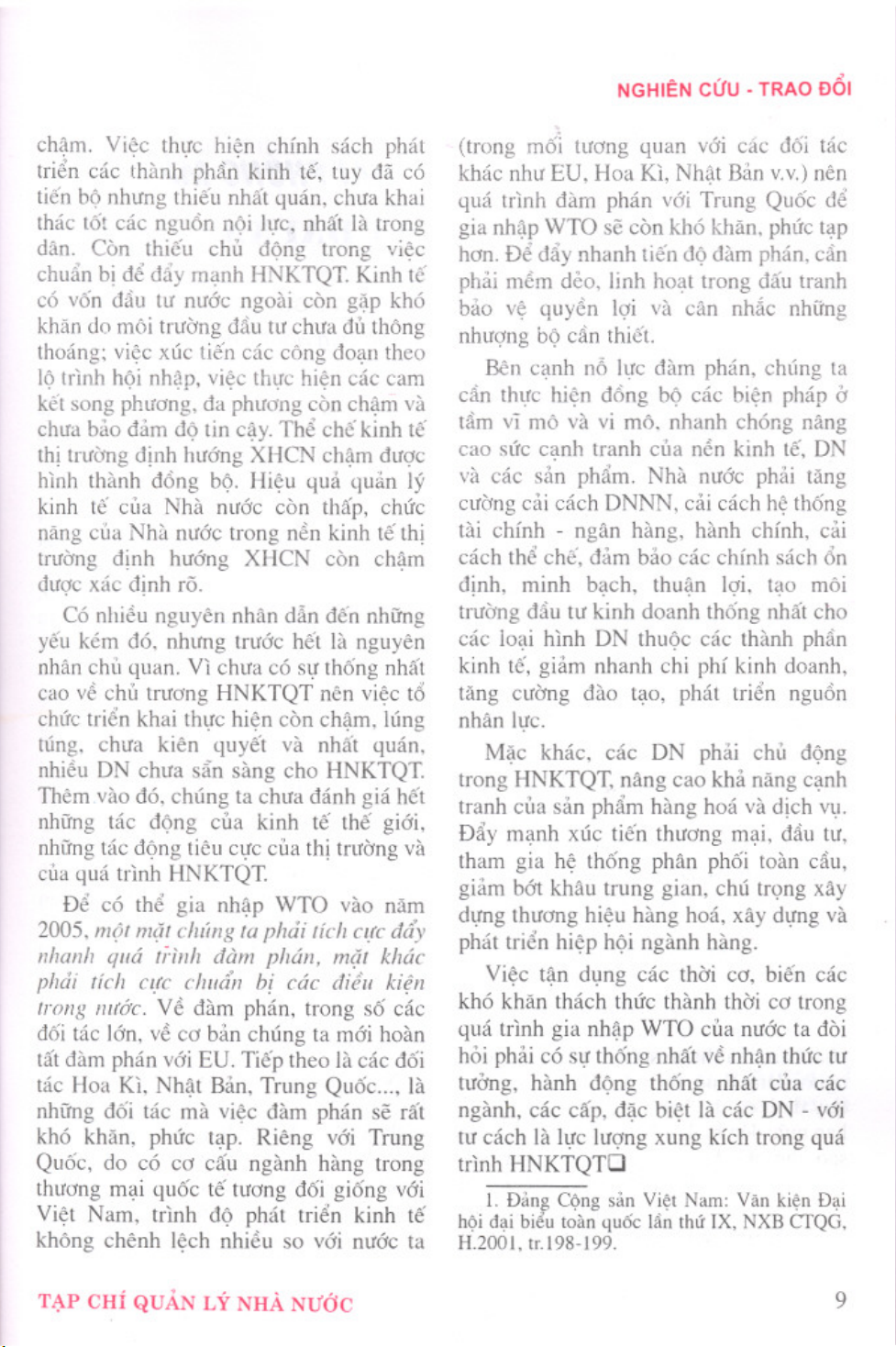 NGHIÊN CỨU - TRAO ĐỔI

chậm. Việc thực hiện chính sách phát triển các thành phần kinh tế, tuy đã có tiến bộ nhưng thiếu nhất quán, chưa khai thác tốt các nguồn nội lực, nhất là trong dân. Còn thiếu chủ động trong việc chuẩn bị để đẩy mạnh HNKTQT. Kinh tế có vốn đầu tư nước ngoài còn gặp khó khăn do môi trường đầu tư chưa đủ thông thoáng; việc xúc tiến các công đoạn theo lộ trình hội nhập, việc thực hiện các cam kết song phương, đa phương còn chậm và chưa bảo đảm độ tin cậy. Thể chế kinh tế thị trường định hướng XHCN chậm được hình thành đồng bộ. Hiệu quả quản lý kinh tế của Nhà nước còn thấp, chức năng của Nhà nước trong nền kinh tế thị trường định hướng XHCN còn chậm được xác định rõ.

Có nhiều nguyên nhân dẫn đến những yếu kém đó, nhưng trước hết là nguyên nhân chủ quan. Vì chưa có sự thống nhất cao về chủ trương HNKTQT nên việc tổ chức triển khai thực hiện còn chậm, lúng túng, chưa kiên quyết và nhất quán, nhiều DN chưa sẵn sàng cho HNKTQT. Thêm vào đó, chúng ta chưa đánh giá hết những tác động của kinh tế thế giới, những tác động tiêu cực của thị trường và của quá trình HNKTQT.

Để có thể gia nhập WTO vào năm 2005, một mặt chúng ta phải tích cực đẩy nhanh quá trình đàm phán, mặt khác phải tích cực chuẩn bị các điều kiện trong nước. Về đàm phán, trong số các đối tác lớn, về cơ bản chúng ta mới hoàn tất đàm phán với EU. Tiếp theo là các đối tác Hoa Kì, Nhật Bản, Trung Quốc..., là những đối tác mà việc đàm phán sẽ rất khó khăn, phức tạp. Riêng với Trung Quốc, do có cơ cấu ngành hàng trong thương mại quốc tế tương đối giống với Việt Nam, trình độ phát triển kinh tế không chênh lệch nhiều so với nước ta (trong mối tương quan với các đối tác khác như EU, Hoa Kì, Nhật Bản v.v.) nên quá trình đàm phán với Trung Quốc để gia nhập WTO sẽ còn khó khăn, phức tạp hơn. Để đẩy nhanh tiến độ đàm phán, cần phải mềm dẻo, linh hoạt trong đấu tranh bảo vệ quyền lợi và cân nhắc những nhượng bộ cần thiết.

Bên cạnh nỗ lực đàm phán, chúng ta cần thực hiện đồng bộ các biện pháp ở tầm vĩ mô và vi mô, nhanh chóng nâng cao sức cạnh tranh của nền kinh tế, DN và các sản phẩm. Nhà nước phải tăng cường cải cách DNNN, cải cách hệ thống tài chính - ngân hàng, hành chính, cải cách thể chế, đảm bảo các chính sách ổn định, minh bạch, thuận lợi, tạo môi trường đầu tư kinh doanh thống nhất cho các loại hình DN thuộc các thành phần kinh tế, giảm nhanh chi phí kinh doanh, tăng cường đào tạo, phát triển nguồn nhân lực.

Mặc khác, các DN phải chủ động trong HNKTQT, nâng cao khả năng cạnh tranh của sản phẩm hàng hoá và dịch vụ. Đẩy mạnh xúc tiến thương mại, đầu tư, tham gia hệ thống phân phối toàn cầu, giảm bớt khâu trung gian, chú trọng xây dựng thương hiệu hàng hoá, xây dựng và phát triển hiệp hội ngành hàng.

Việc tận dụng các thời cơ, biến các khó khăn thách thức thành thời cơ trong quá trình gia nhập WTO của nước ta đòi hỏi phải có sự thống nhất về nhận thức tư tưởng, hành động thống nhất của các ngành, các cấp, đặc biệt là các DN - với tư cách là lực lượng xung kích trong quá trình HNKTQT❑

1. Đảng Cộng sản Việt Nam: Văn kiện Đại hội đại biểu toàn quốc lần thứ IX, NXB CTQG, H.2001, tr.198-199.

TẠP CHÍ QUẢN LÝ NHÀ NƯỚC

9